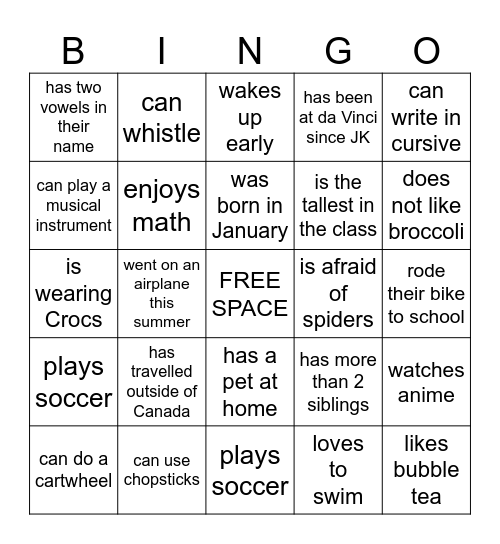 | B | I | N | G | O |
|---|---|---|---|---|
| has two vowels in their name | can whistle | wakes up early | has been at da Vinci since JK | can write in cursive |
| can play a musical instrument | enjoys math | was born in January | is the tallest in the class | does not like broccoli |
| is wearing Crocs | went on an airplane this summer | FREE SPACE | is afraid of spiders | rode their bike to school |
| plays soccer | has travelled outside of Canada | has a pet at home | has more than 2 siblings | watches anime |
| can do a cartwheel | can use chopsticks | plays soccer | loves to swim | likes bubble tea |